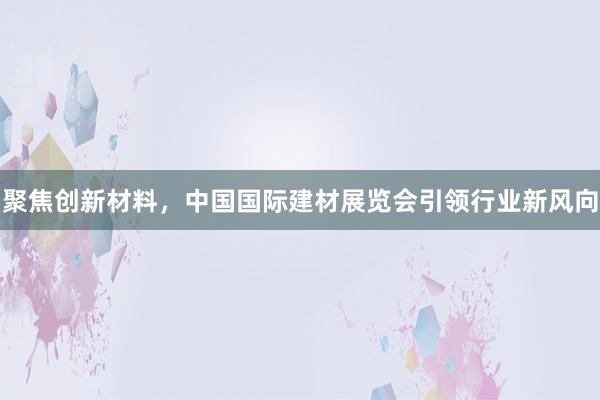 聚焦创新材料，中国国际建材展览会引领行业新风向